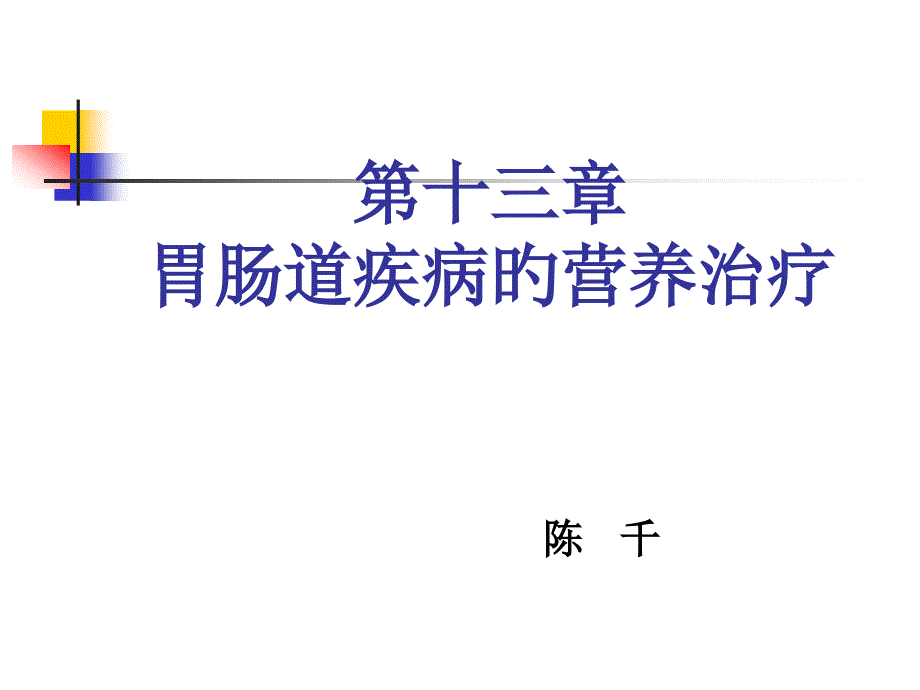 第十三章
胃肠道疾病的营养治疗

陈　千